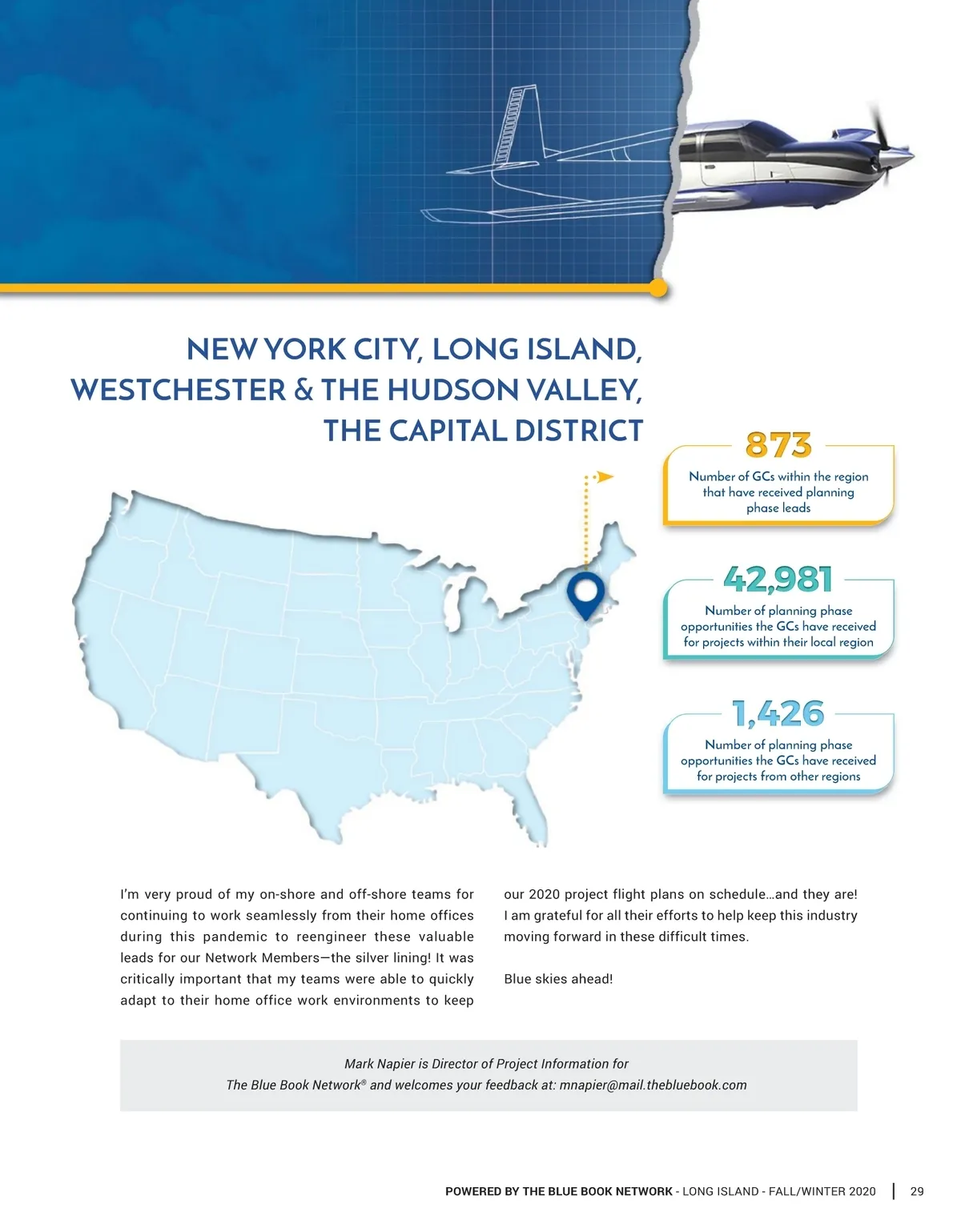 NEW YORK CITY, LONG ISLAND, WESTCHESTER & THE HUDSON VALLEY, THE CAPITAL DISTRICT

873
Number of GCs within the region that have received planning phase leads

42,981
Number of planning phase opportunities the GCs have received for projects within their local region

1,426
Number of planning phase opportunities the GCs have received for projects from other regions

I'm very proud of my on-shore and off-shore teams for continuing to work seamlessly from their home offices during this pandemic to reengineer these valuable leads for our Network Members—the silver lining! It was critically important that my teams were able to quickly adapt to their home office work environments to keep our 2020 project flight plans on schedule…and they are! I am grateful for all their efforts to help keep this industry moving forward in these difficult times.

Blue skies ahead!

Mark Napier is Director of Project Information for The Blue Book Network® and welcomes your feedback at: mnapier@mail.thebluebook.com

POWERED BY THE BLUE BOOK NETWORK - LONG ISLAND - FALL/WINTER 2020 | 29